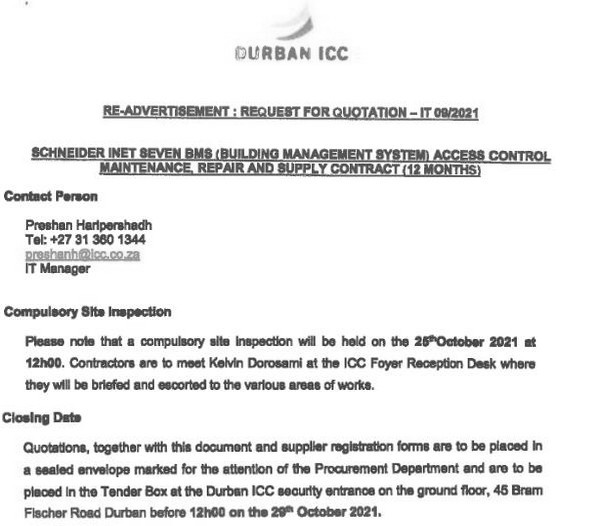 DURBAN ICC

RE-ADVERTISEMENT : REQUEST FOR QUOTATION – IT 09/2021

SCHNEIDER INET SEVEN BMS (BUILDING MANAGEMENT SYSTEM) ACCESS CONTROL MAINTENANCE, REPAIR AND SUPPLY CONTRACT (12 MONTHS)

Contact Person

Preshan Haripershadh
Tel: +27 31 360 1344
preshanh@icc.co.za
IT Manager

Compulsory Site Inspection

Please note that a compulsory site inspection will be held on the 25$^{th}$October 2021 at 12h00. Contractors are to meet Kelvin Dorosami at the ICC Foyer Reception Desk where they will be briefed and escorted to the various areas of works.

Closing Date

Quotations, together with this document and supplier registration forms are to be placed in a sealed envelope marked for the attention of the Procurement Department and are to be placed in the Tender Box at the Durban ICC security entrance on the ground floor, 45 Bram Fischer Road Durban before 12h00 on the 29$^{th}$ October 2021.